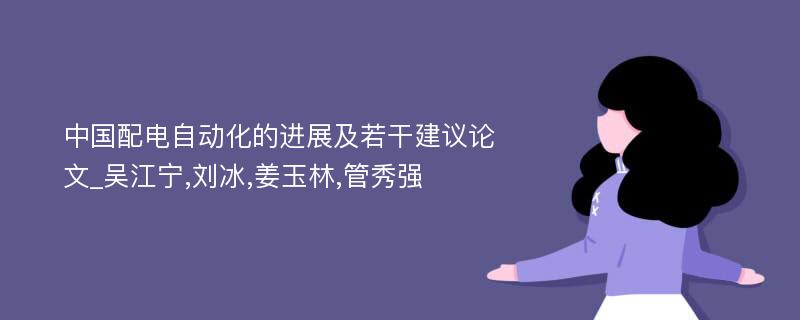 中国配电自动化的进展及若干建议论文_吴江宁,刘冰,姜玉林,管秀强